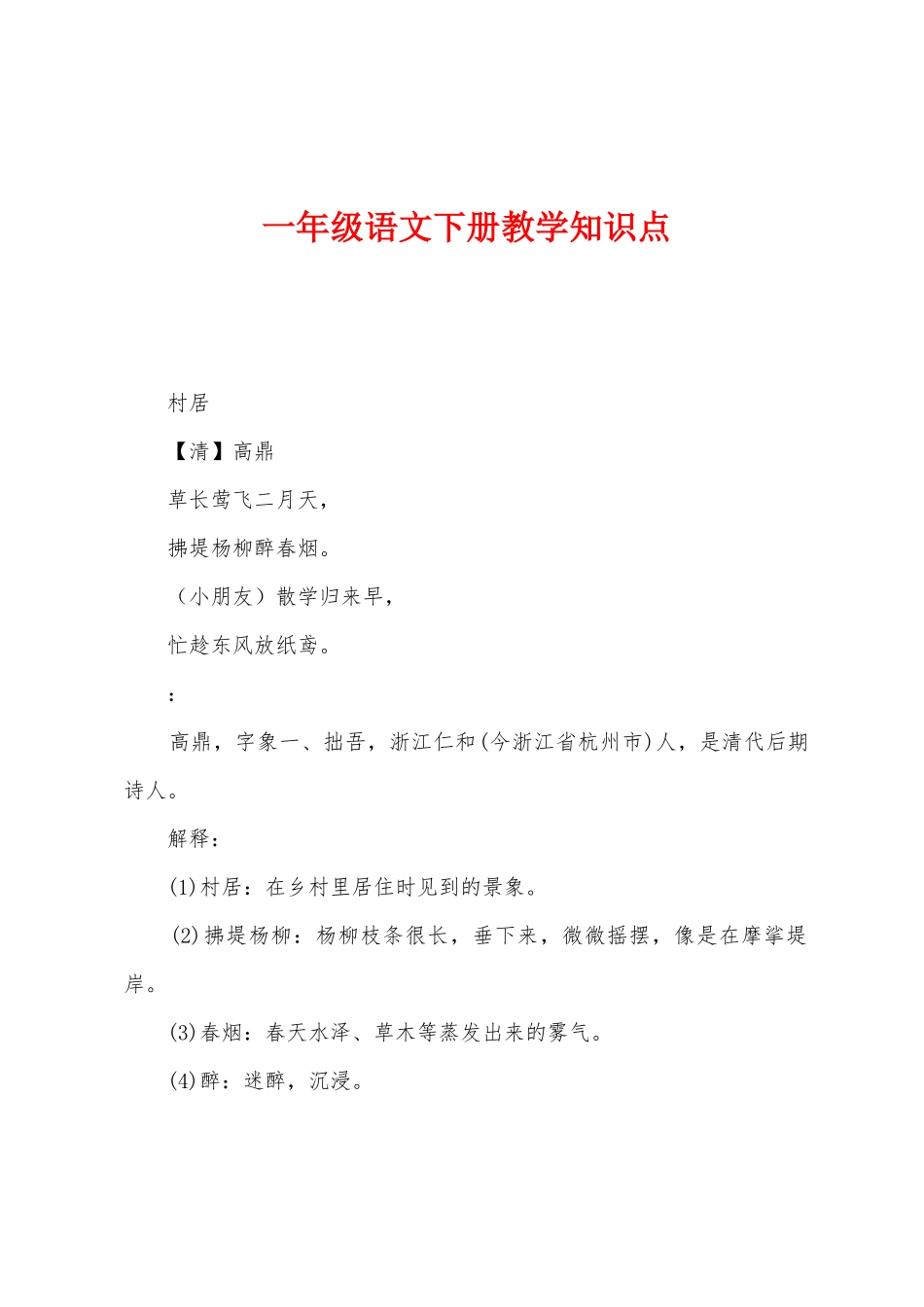 一年级语文下册教学知识点

村居

【清】高鼎

草长莺飞二月天，

拂堤杨柳醉春烟。

（小朋友）散学归来早，

忙趁东风放纸鸢。

：

高鼎，字象一、拙吾，浙江仁和(今浙江省杭州市)人，是清代后期诗人。

解释：

(1)村居：在乡村里居住时见到的景象。

(2)拂堤杨柳：杨柳枝条很长，垂下来，微微摇摆，像是在摩挲堤岸。

(3)春烟：春天水泽、草木等蒸发出来的雾气。

(4)醉：迷醉，沉浸。